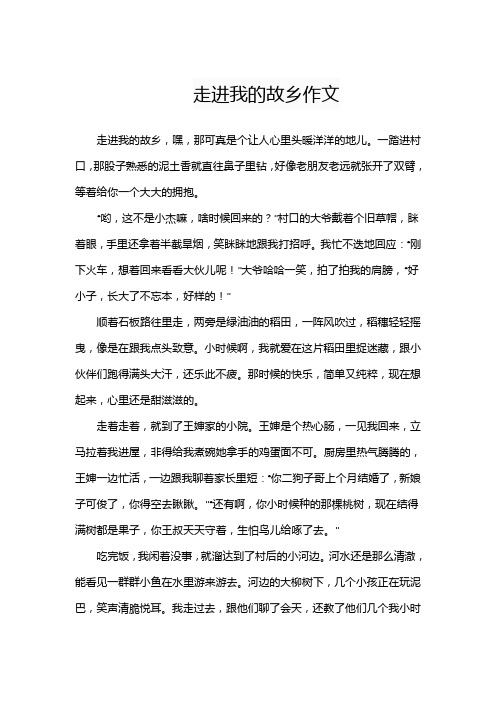 走进我的故乡作文

走进我的故乡，嘿，那可真是个让人心里头暖洋洋的地儿。一踏进村口，那股子熟悉的泥土香就直往鼻子里钻，好像老朋友老远就张开了双臂，等着给你一个大大的拥抱。

“哟，这不是小杰嘛，啥时候回来的？”村口的大爷戴着个旧草帽，眯着眼，手里还拿着半截旱烟，笑眯眯地跟我打招呼。我忙不迭地回应：“刚下火车，想着回来看看大伙儿呢！”大爷哈哈一笑，拍了拍我的肩膀，“好小子，长大了不忘本，好样的！”

顺着石板路往里走，两旁是绿油油的稻田，一阵风吹过，稻穗轻轻摇曳，像是在跟我点头致意。小时候啊，我就爱在这片稻田里捉迷藏，跟小伙伴们跑得满头大汗，还乐此不疲。那时候的快乐，简单又纯粹，现在想起来，心里还是甜滋滋的。

走着走着，就到了王婶家的小院。王婶是个热心肠，一见我回来，立马拉着我进屋，非得给我煮碗她拿手的鸡蛋面不可。厨房里热气腾腾的，王婶一边忙活，一边跟我聊着家长里短：“你二狗子哥上个月结婚了，新娘子可俊了，你得空去瞅瞅。”“还有啊，你小时候种的那棵桃树，现在结得满树都是果子，你王叔天天守着，生怕鸟儿给啄了去。”

吃完饭，我闲着没事，就溜达到了村后的小河边。河水还是那么清澈，能看见一群群小鱼在水里游来游去。河边的大柳树下，几个小孩正在玩泥巴，笑声清脆悦耳。我走过去，跟他们聊了会天，还教了他们几个我小时